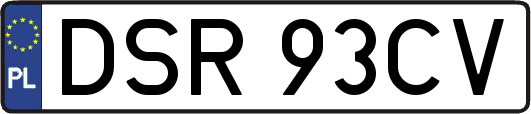 PL
DSR 93CV